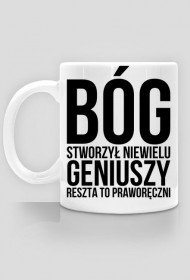 BÓG
STWORZYŁ NIEWIELU
GENIUSZY
RESZTA TO PRAWORĘCZNI